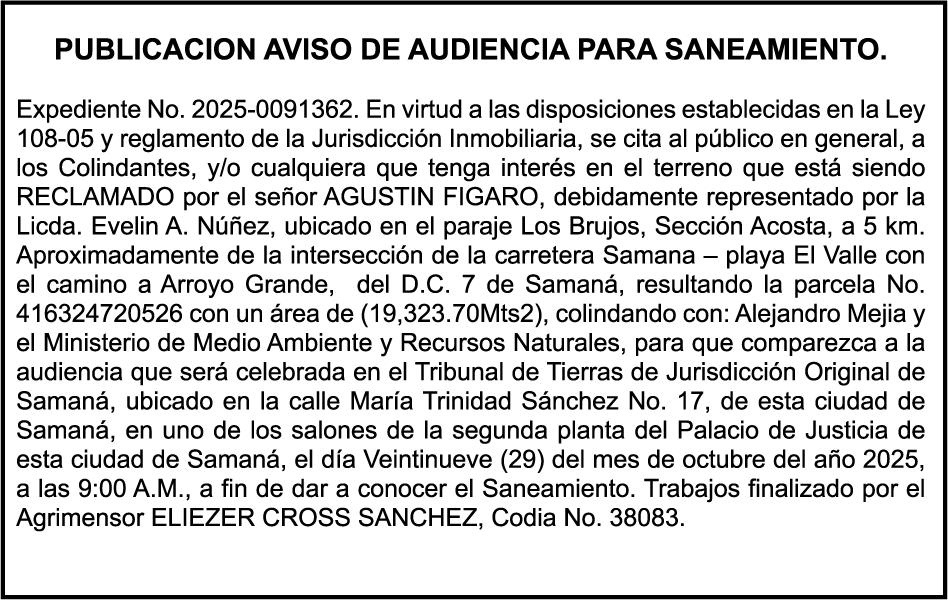 PUBLICACION AVISO DE AUDIENCIA PARA SANEAMIENTO.

Expediente No. 2025-0091362. En virtud a las disposiciones establecidas en la Ley 108-05 y reglamento de la Jurisdicción Inmobiliaria, se cita al público en general, a los Colindantes, y/o cualquiera que tenga interés en el terreno que está siendo RECLAMADO por el señor AGUSTIN FIGARO, debidamente representado por la Licda. Evelin A. Núñez, ubicado en el paraje Los Brujos, Sección Acosta, a 5 km. Aproximadamente de la intersección de la carretera Samana – playa El Valle con el camino a Arroyo Grande, del D.C. 7 de Samaná, resultando la parcela No. 416324720526 con un área de (19,323.70Mts2), colindando con: Alejandro Mejia y el Ministerio de Medio Ambiente y Recursos Naturales, para que comparezca a la audiencia que será celebrada en el Tribunal de Tierras de Jurisdicción Original de Samaná, ubicado en la calle María Trinidad Sánchez No. 17, de esta ciudad de Samaná, en uno de los salones de la segunda planta del Palacio de Justicia de esta ciudad de Samaná, el día Veintinueve (29) del mes de octubre del año 2025, a las 9:00 A.M., a fin de dar a conocer el Saneamiento. Trabajos finalizado por el Agrimensor ELIEZER CROSS SANCHEZ, Codia No. 38083.